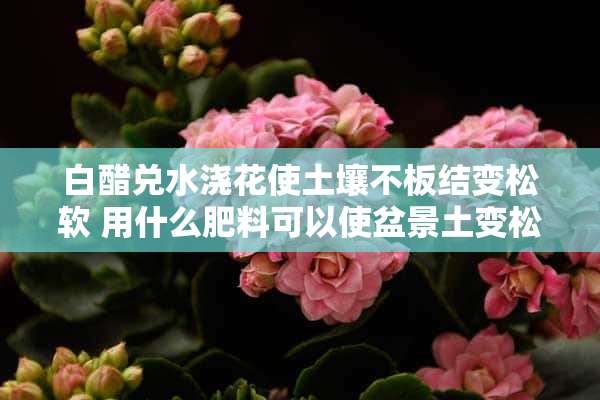 白醋兑水浇花使土壤不板结变松软 用什么肥料可以使盆景土变松